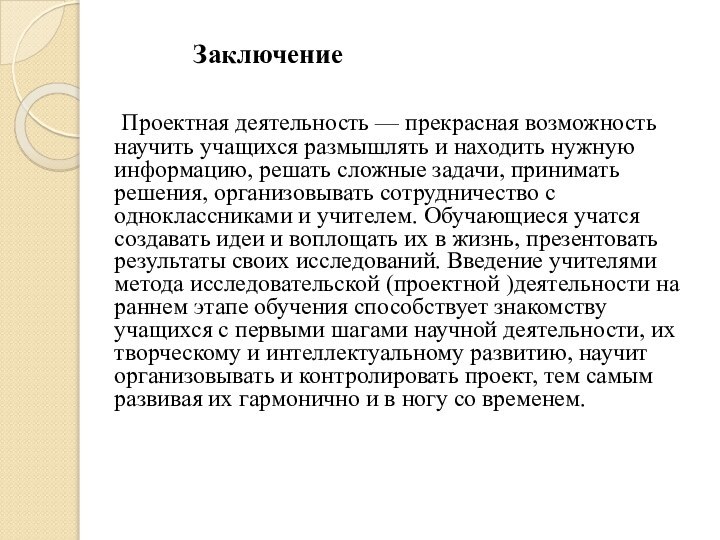 Заключение

Проектная деятельность — прекрасная возможность научить учащихся размышлять и находить нужную информацию, решать сложные задачи, принимать решения, организовывать сотрудничество с одноклассниками и учителем. Обучающиеся учатся создавать идеи и воплощать их в жизнь, презентовать результаты своих исследований. Введение учителями метода исследовательской (проектной )деятельности на раннем этапе обучения способствует знакомству учащихся с первыми шагами научной деятельности, их творческому и интеллектуальному развитию, научит организовывать и контролировать проект, тем самым развивая их гармонично и в ногу со временем.